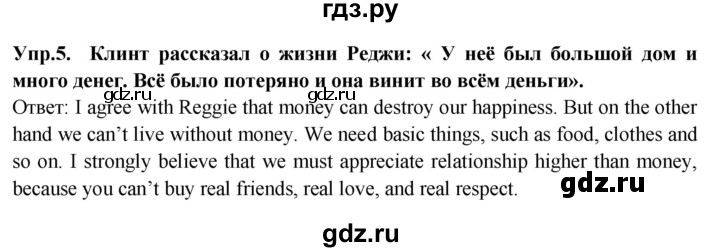 гдз.ру

Упр.5. Клинт рассказал о жизни Реджи: « У неё был большой дом и много денег. Всё было потеряно и она винит во всём деньги».

gdz.ru gdz.ru

Ответ: I agree with Reggie that money can destroy our happiness. But on the other hand we can't live without money. We need basic things, such as food, clothes and so on. I strongly believe that we must appreciate relationship higher than money, because you can't buy real friends, real love, and real respect. gdz.ru

gdz.ru